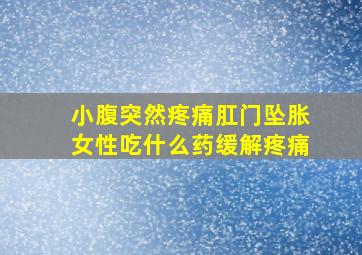 小腹突然疼痛肛门坠胀
女性吃什么药缓解疼痛